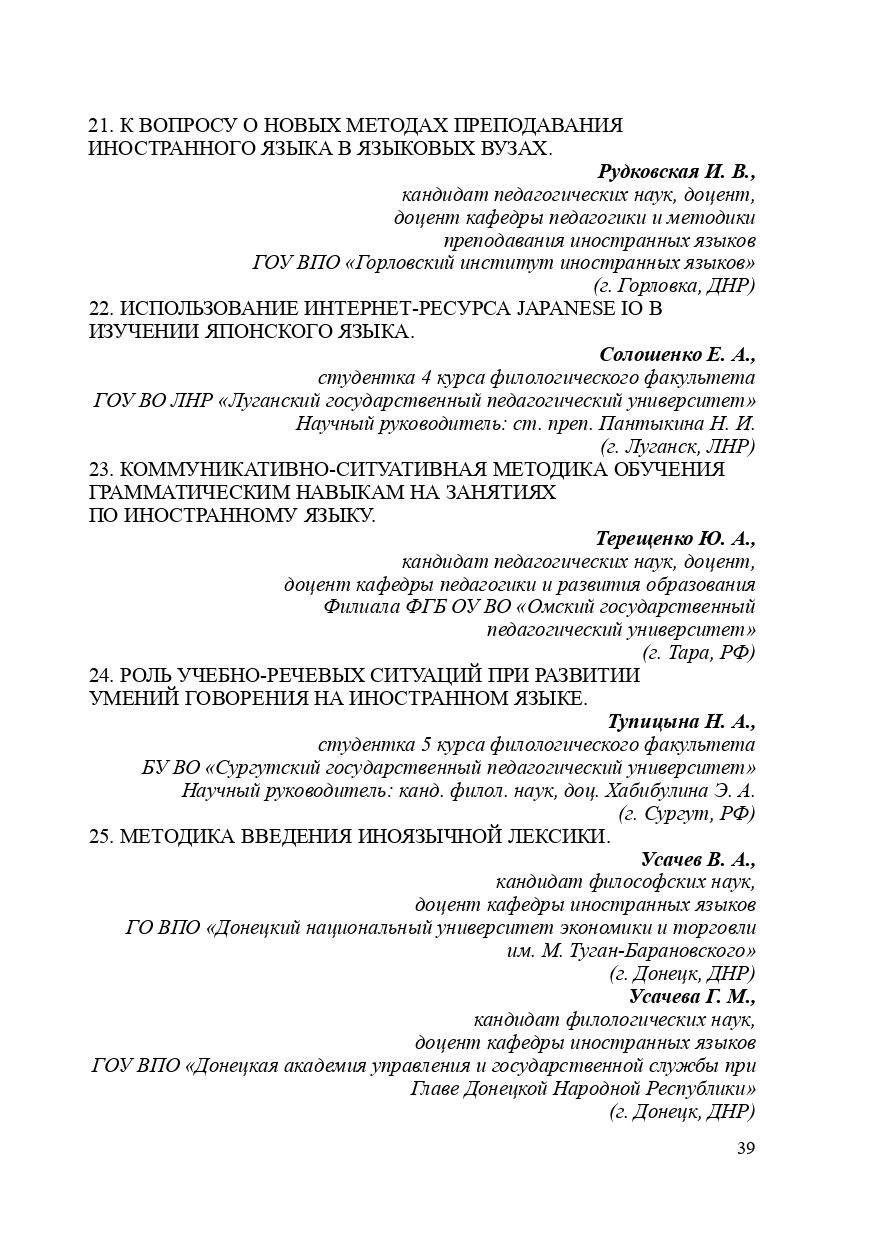 21. К ВОПРОСУ О НОВЫХ МЕТОДАХ ПРЕПОДАВАНИЯ ИНОСТРАННОГО ЯЗЫКА В ЯЗЫКОВЫХ ВУЗАХ.

Рудковская И. В.,
кандидат педагогических наук, доцент,
доцент кафедры педагогики и методики
преподавания иностранных языков
ГОУ ВПО «Горловский институт иностранных языков»
(г. Горловка, ДНР)

22. ИСПОЛЬЗОВАНИЕ ИНТЕРНЕТ-РЕСУРСА JAPANESE IO В ИЗУЧЕНИИ ЯПОНСКОГО ЯЗЫКА.

Солошенко Е. А.,
студентка 4 курса филологического факультета
ГОУ ВО ЛНР «Луганский государственный педагогический университет»
Научный руководитель: ст. преп. Пантыкина Н. И.
(г. Луганск, ЛНР)

23. КОММУНИКАТИВНО-СИТУАТИВНАЯ МЕТОДИКА ОБУЧЕНИЯ ГРАММАТИЧЕСКИМ НАВЫКАМ НА ЗАНЯТИЯХ ПО ИНОСТРАННОМУ ЯЗЫКУ.

Терещенко Ю. А.,
кандидат педагогических наук, доцент,
доцент кафедры педагогики и развития образования
Филиала ФГБ ОУ ВО «Омский государственный
педагогический университет»
(г. Тара, РФ)

24. РОЛЬ УЧЕБНО-РЕЧЕВЫХ СИТУАЦИЙ ПРИ РАЗВИТИИ УМЕНИЙ ГОВОРЕНИЯ НА ИНОСТРАННОМ ЯЗЫКЕ.

Тупицына Н. А.,
студентка 5 курса филологического факультета
БУ ВО «Сургутский государственный педагогический университет»
Научный руководитель: канд. филол. наук, доц. Хабибулина Э. А.
(г. Сургут, РФ)

25. МЕТОДИКА ВВЕДЕНИЯ ИНОЯЗЫЧНОЙ ЛЕКСИКИ.

Усачев В. А.,
кандидат философских наук,
доцент кафедры иностранных языков
ГО ВПО «Донецкий национальный университет экономики и торговли
им. М. Туган-Барановского»
(г. Донецк, ДНР)
Усачева Г. М.,
кандидат филологических наук,
доцент кафедры иностранных языков
ГОУ ВПО «Донецкая академия управления и государственной службы при
Главе Донецкой Народной Республики»
(г. Донецк, ДНР)

39